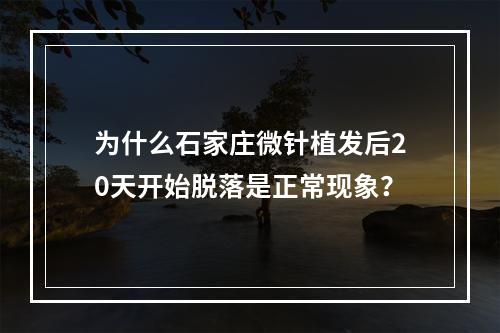 为什么石家庄微针植发后20天开始脱落是正常现象？